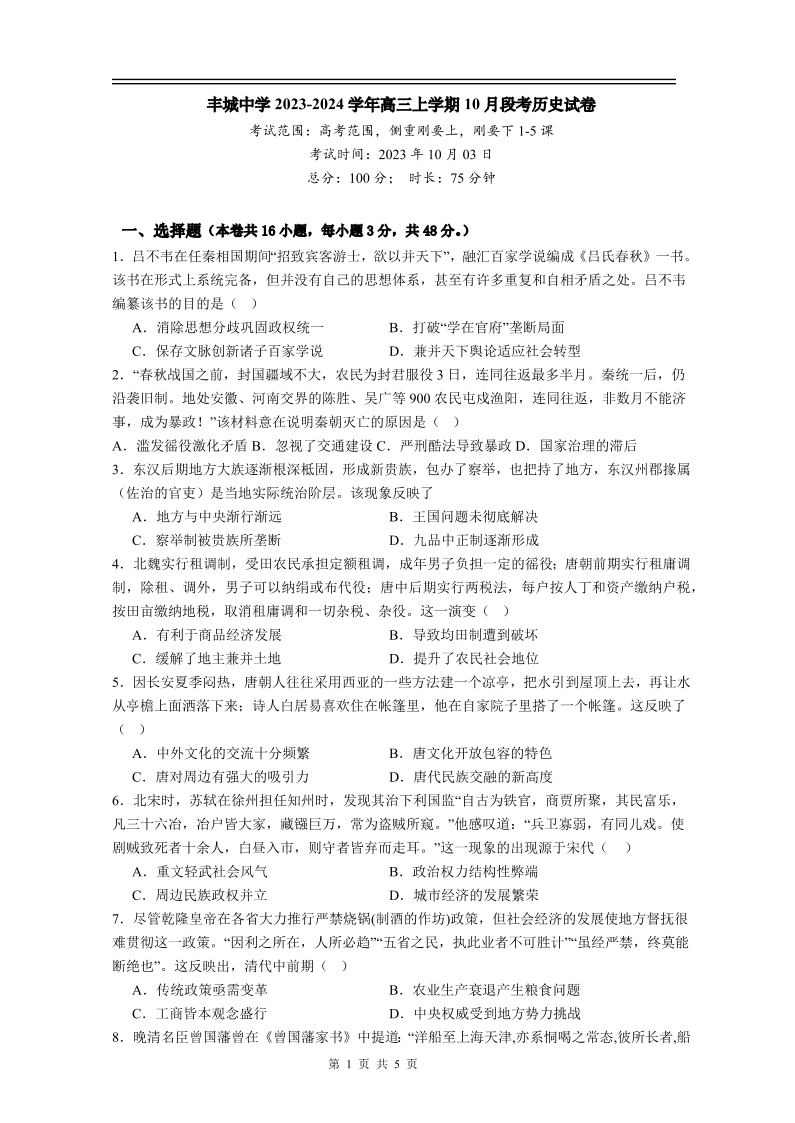 丰城中学 2023-2024 学年高三上学期 10 月段考历史试卷

考试范围：高考范围，侧重刚要上，刚要下 1-5 课

考试时间：2023 年 10 月 03 日

总分：100 分； 时长：75 分钟

一、选择题（本卷共 16 小题，每小题 3 分，共 48 分。）

1．吕不韦在任秦相国期间“招致宾客游士，欲以并天下”，融汇百家学说编成《吕氏春秋》一书。该书在形式上系统完备，但并没有自己的思想体系，甚至有许多重复和自相矛盾之处。吕不韦编纂该书的目的是（ ）

A．消除思想分歧巩固政权统一 B．打破“学在官府”垄断局面

C．保存文脉创新诸子百家学说 D．兼并天下舆论适应社会转型

2．“春秋战国之前，封国疆域不大，农民为封君服役 3 日，连同往返最多半月。秦统一后，仍沿袭旧制。地处安徽、河南交界的陈胜、吴广等 900 农民屯戍渔阳，连同往返，非数月不能济事，成为暴政！”该材料意在说明秦朝灭亡的原因是（ ）

A．滥发徭役激化矛盾 B．忽视了交通建设 C．严刑酷法导致暴政 D．国家治理的滞后

3．东汉后期地方大族逐渐根深柢固，形成新贵族，包办了察举，也把持了地方，东汉州郡掾属（佐治的官吏）是当地实际统治阶层。该现象反映了

A．地方与中央渐行渐远 B．王国问题未彻底解决

C．察举制被贵族所垄断 D．九品中正制逐渐形成

4．北魏实行租调制，受田农民承担定额租调，成年男子负担一定的徭役；唐朝前期实行租庸调制，除租、调外，男子可以纳绢或布代役；唐中后期实行两税法，每户按人丁和资产缴纳户税，按田亩缴纳地税，取消租庸调和一切杂税、杂役。这一演变（ ）

A．有利于商品经济发展 B．导致均田制遭到破坏

C．缓解了地主兼并土地 D．提升了农民社会地位

5．因长安夏季闷热，唐朝人往往采用西亚的一些方法建一个凉亭，把水引到屋顶上去，再让水从亭檐上面洒落下来；诗人白居易喜欢住在帐篷里，他在自家院子里搭了一个帐篷。这反映了（ ）

A．中外文化的交流十分频繁 B．唐文化开放包容的特色

C．唐对周边有强大的吸引力 D．唐代民族交融的新高度

6．北宋时，苏轼在徐州担任知州时，发现其治下利国监“自古为铁官，商贾所聚，其民富乐，凡三十六冶，冶户皆大家，藏镪巨万，常为盗贼所窥。”他感叹道：“兵卫寡弱，有同儿戏。使剧贼致死者十余人，白昼入市，则守者皆弃而走耳。”这一现象的出现源于宋代（ ）

A．重文轻武社会风气 B．政治权力结构性弊端

C．周边民族政权并立 D．城市经济的发展繁荣

7．尽管乾隆皇帝在各省大力推行严禁烧锅(制酒的作坊)政策，但社会经济的发展使地方督抚很难贯彻这一政策。“因利之所在，人所必趋”“五省之民，执此业者不可胜计”“虽经严禁，终莫能断绝也”。这反映出，清代中前期（ ）

A．传统政策亟需变革 B．农业生产衰退产生粮食问题

C．工商皆本观念盛行 D．中央权威受到地方势力挑战

8．晚清名臣曾国藩曾在《曾国藩家书》中提道：“洋船至上海天津,亦系恫喝之常态,彼所长者,船

第 1 页 共 5 页